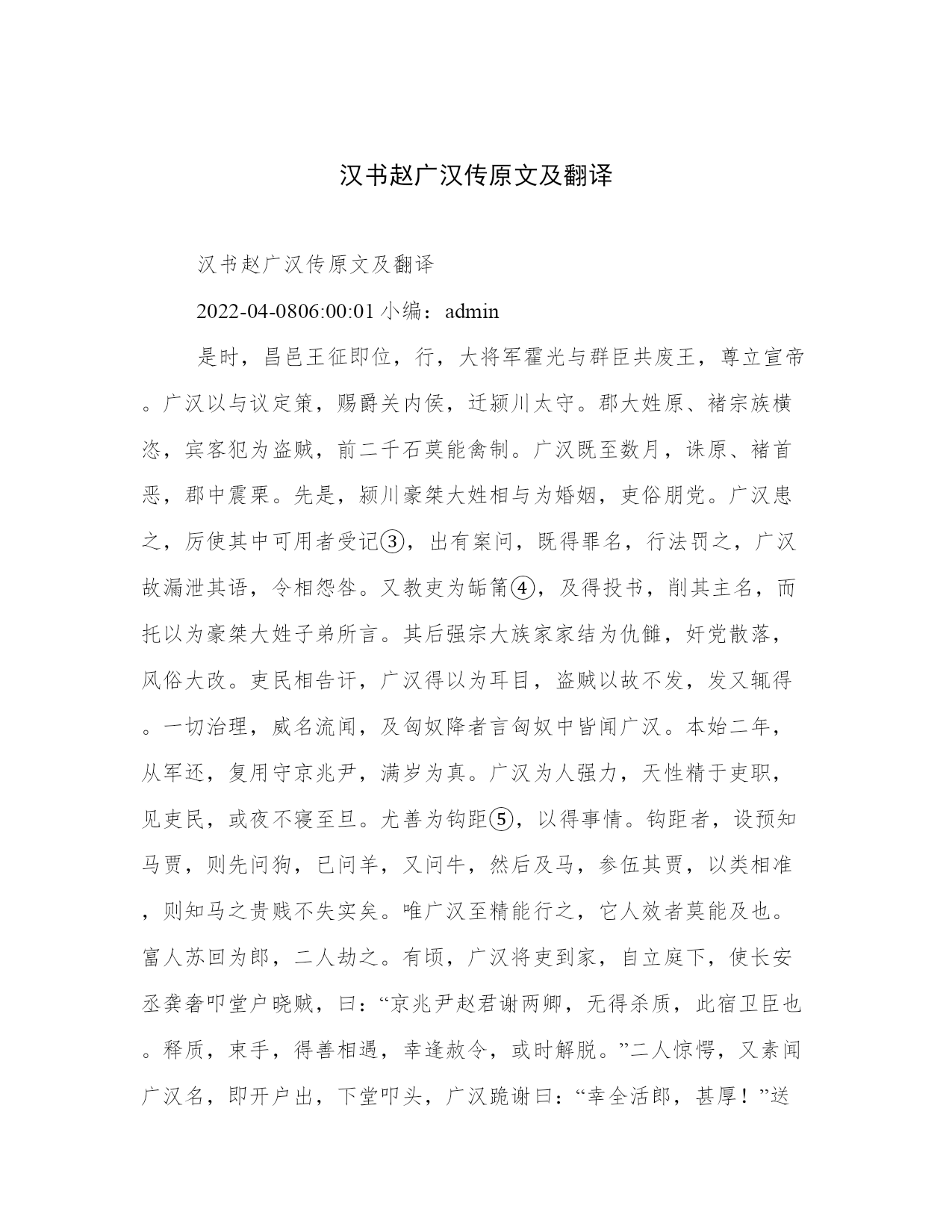 汉书赵广汉传原文及翻译

汉书赵广汉传原文及翻译

2022-04-0806:00:01 小编：admin

是时，昌邑王征即位，行，大将军霍光与群臣共废王，尊立宣帝。广汉以与议定策，赐爵关内侯，迁颍川太守。郡大姓原、褚宗族横恣，宾客犯为盗贼，前二千石莫能禽制。广汉既至数月，诛原、褚首恶，郡中震栗。先是，颍川豪桀大姓相与为婚姻，吏俗朋党。广汉患之，厉使其中可用者受记③，出有案问，既得罪名，行法罚之，广汉故漏泄其语，令相怨咎。又教吏为缿筩④，及得投书，削其主名，而托以为豪桀大姓子弟所言。其后强宗大族家家结为仇雠，奸党散落，风俗大改。吏民相告讦，广汉得以为耳目，盗贼以故不发，发又辄得。一切治理，威名流闻，及匈奴降者言匈奴中皆闻广汉。本始二年，从军还，复用守京兆尹，满岁为真。广汉为人强力，天性精于吏职，见吏民，或夜不寝至旦。尤善为钩距⑤，以得事情。钩距者，设预知马贾，则先问狗，已问羊，又问牛，然后及马，参伍其贾，以类相准，则知马之贵贱不失实矣。唯广汉至精能行之，它人效者莫能及也。富人苏回为郎，二人劫之。有顷，广汉将吏到家，自立庭下，使长安丞龚奢叩堂户晓贼，曰：“京兆尹赵君谢两卿，无得杀质，此宿卫臣也。释质，束手，得善相遇，幸逢赦令，或时解脱。”二人惊愕，又素闻广汉名，即开户出，下堂叩头，广汉跪谢曰：“幸全活郎，甚厚！”送